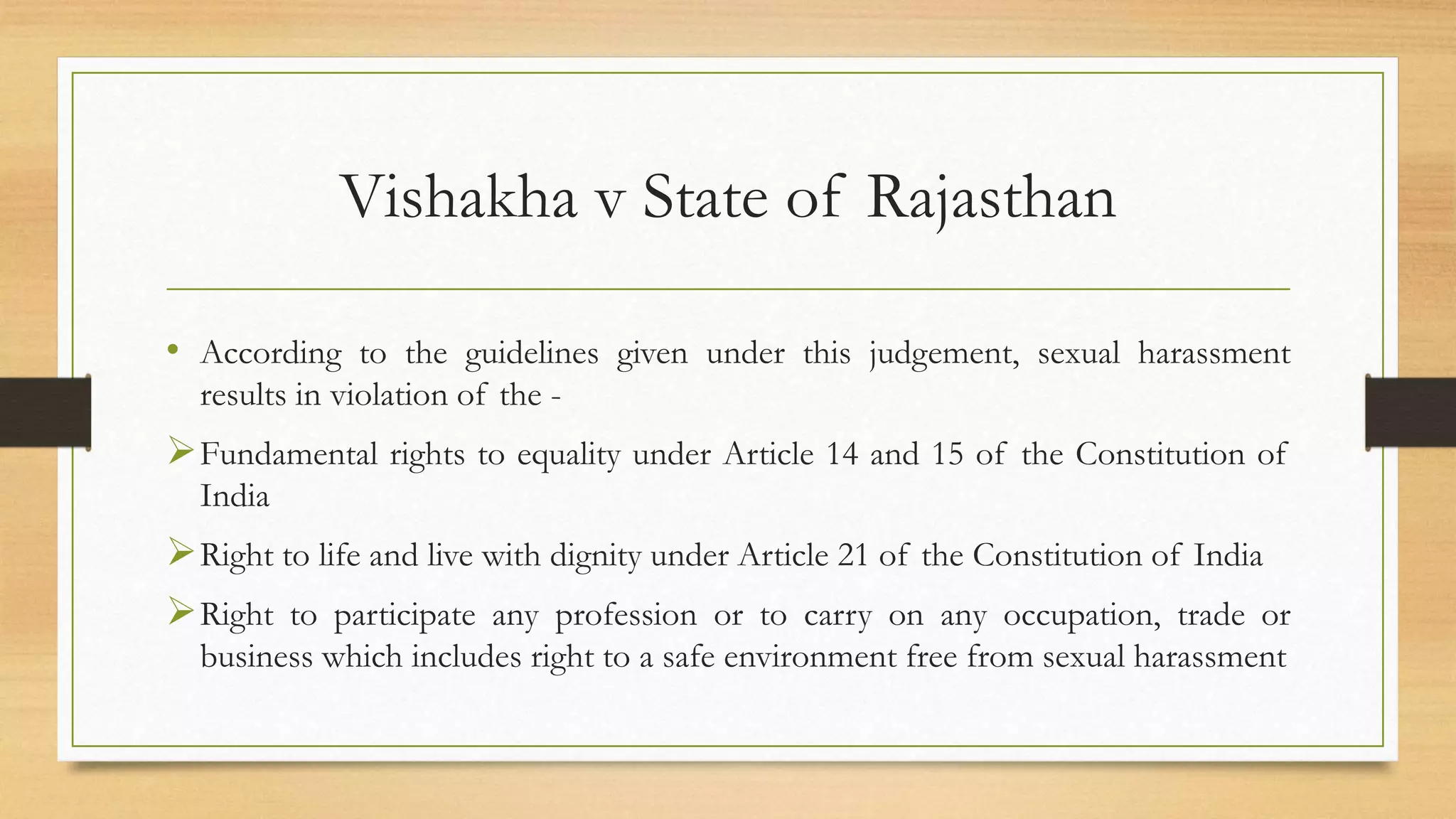 Vishakha v State of Rajasthan

• According to the guidelines given under this judgement, sexual harassment results in violation of the -

➢ Fundamental rights to equality under Article 14 and 15 of the Constitution of India

➢ Right to life and live with dignity under Article 21 of the Constitution of India

➢ Right to participate any profession or to carry on any occupation, trade or business which includes right to a safe environment free from sexual harassment